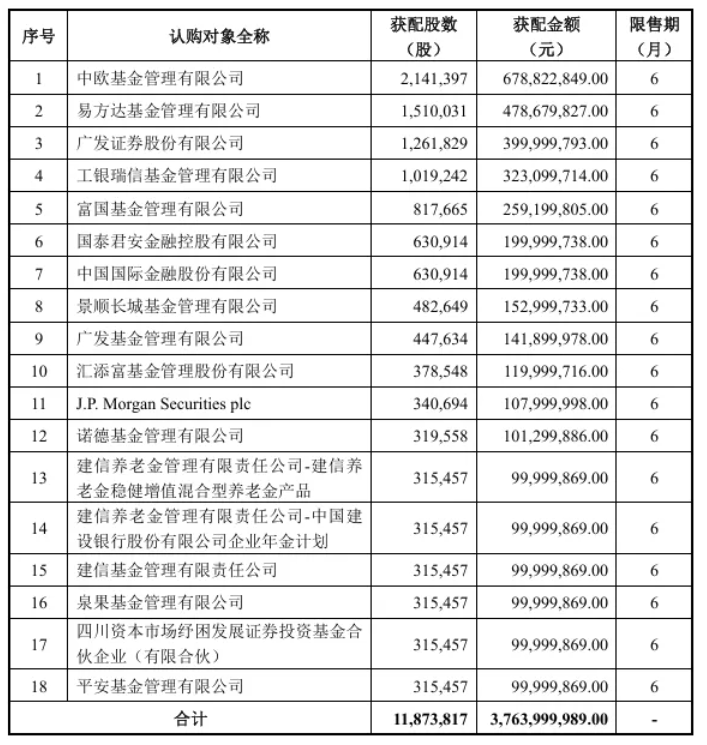 | 序号 | 认购对象全称 | 获配股数（股） | 获配金额（元） | 限售期（月） |
|---|---|---|---|---|
| 1 | 中欧基金管理有限公司 | 2,141,397 | 678,822,849.00 | 6 |
| 2 | 易方达基金管理有限公司 | 1,510,031 | 478,679,827.00 | 6 |
| 3 | 广发证券股份有限公司 | 1,261,829 | 399,999,793.00 | 6 |
| 4 | 工银瑞信基金管理有限公司 | 1,019,242 | 323,099,714.00 | 6 |
| 5 | 富国基金管理有限公司 | 817,665 | 259,199,805.00 | 6 |
| 6 | 国泰君安金融控股有限公司 | 630,914 | 199,999,738.00 | 6 |
| 7 | 中国国际金融股份有限公司 | 630,914 | 199,999,738.00 | 6 |
| 8 | 景顺长城基金管理有限公司 | 482,649 | 152,999,733.00 | 6 |
| 9 | 广发基金管理有限公司 | 447,634 | 141,899,978.00 | 6 |
| 10 | 汇添富基金管理股份有限公司 | 378,548 | 119,999,716.00 | 6 |
| 11 | J.P. Morgan Securities plc | 340,694 | 107,999,998.00 | 6 |
| 12 | 诺德基金管理有限公司 | 319,558 | 101,299,886.00 | 6 |
| 13 | 建信养老金管理有限责任公司-建信养老金稳健增值混合型养老金产品 | 315,457 | 99,999,869.00 | 6 |
| 14 | 建信养老金管理有限责任公司-中国建设银行股份有限公司企业年金计划 | 315,457 | 99,999,869.00 | 6 |
| 15 | 建信基金管理有限责任公司 | 315,457 | 99,999,869.00 | 6 |
| 16 | 泉果基金管理有限公司 | 315,457 | 99,999,869.00 | 6 |
| 17 | 四川资本市场纾困发展证券投资基金合伙企业（有限合伙） | 315,457 | 99,999,869.00 | 6 |
| 18 | 平安基金管理有限公司 | 315,457 | 99,999,869.00 | 6 |
| 合计 | | 11,873,817 | 3,763,999,989.00 | - |